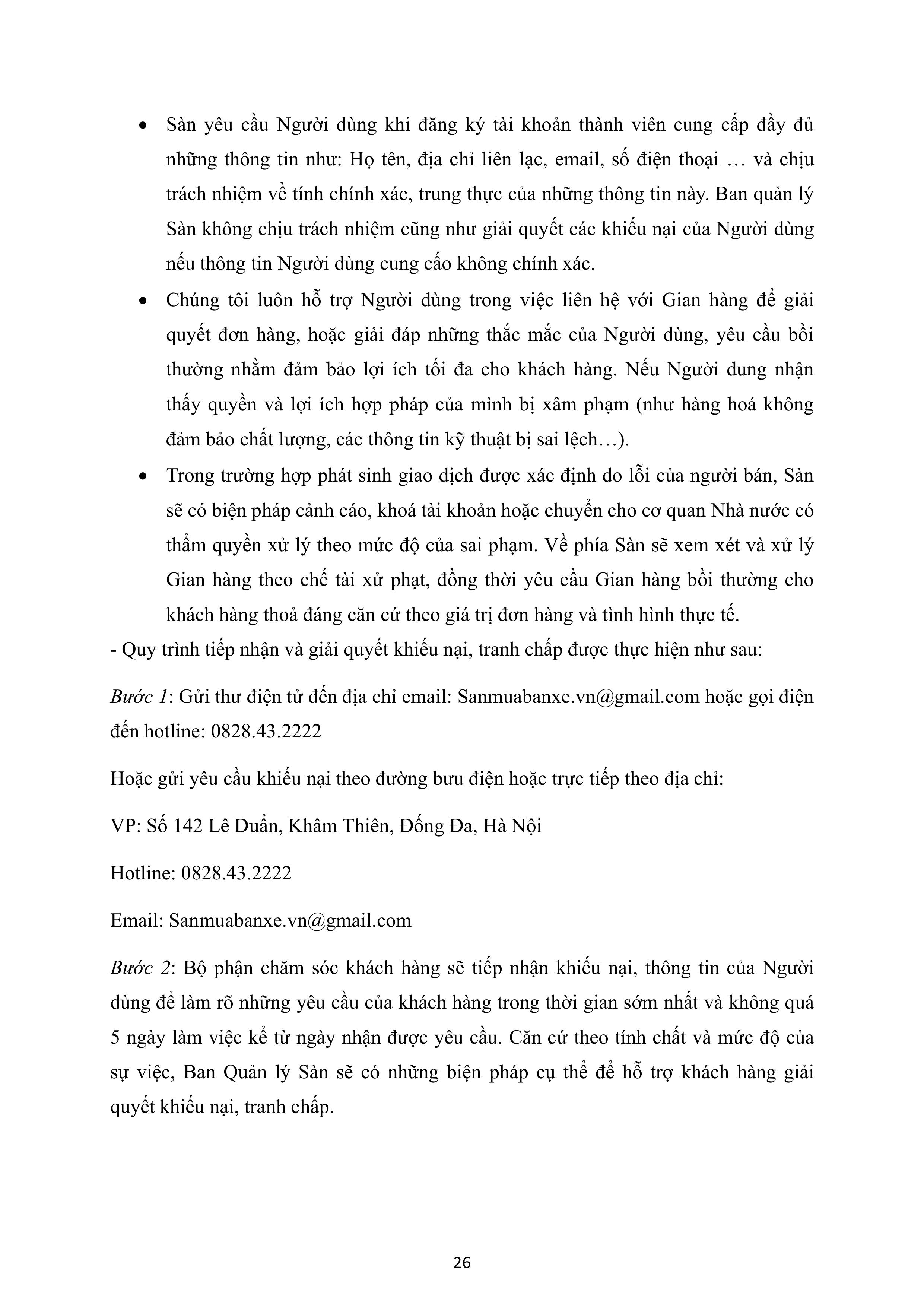 • Sàn yêu cầu Người dùng khi đăng ký tài khoản thành viên cung cấp đầy đủ những thông tin như: Họ tên, địa chỉ liên lạc, email, số điện thoại … và chịu trách nhiệm về tính chính xác, trung thực của những thông tin này. Ban quản lý Sàn không chịu trách nhiệm cũng như giải quyết các khiếu nại của Người dùng nếu thông tin Người dùng cung cấo không chính xác.

• Chúng tôi luôn hỗ trợ Người dùng trong việc liên hệ với Gian hàng để giải quyết đơn hàng, hoặc giải đáp những thắc mắc của Người dùng, yêu cầu bồi thường nhằm đảm bảo lợi ích tối đa cho khách hàng. Nếu Người dung nhận thấy quyền và lợi ích hợp pháp của mình bị xâm phạm (như hàng hoá không đảm bảo chất lượng, các thông tin kỹ thuật bị sai lệch…).

• Trong trường hợp phát sinh giao dịch được xác định do lỗi của người bán, Sàn sẽ có biện pháp cảnh cáo, khoá tài khoản hoặc chuyển cho cơ quan Nhà nước có thẩm quyền xử lý theo mức độ của sai phạm. Về phía Sàn sẽ xem xét và xử lý Gian hàng theo chế tài xử phạt, đồng thời yêu cầu Gian hàng bồi thường cho khách hàng thoả đáng căn cứ theo giá trị đơn hàng và tình hình thực tế.

- Quy trình tiếp nhận và giải quyết khiếu nại, tranh chấp được thực hiện như sau:

Bước 1: Gửi thư điện tử đến địa chỉ email: Sanmuabanxe.vn@gmail.com hoặc gọi điện đến hotline: 0828.43.2222

Hoặc gửi yêu cầu khiếu nại theo đường bưu điện hoặc trực tiếp theo địa chỉ:

VP: Số 142 Lê Duẩn, Khâm Thiên, Đống Đa, Hà Nội

Hotline: 0828.43.2222

Email: Sanmuabanxe.vn@gmail.com

Bước 2: Bộ phận chăm sóc khách hàng sẽ tiếp nhận khiếu nại, thông tin của Người dùng để làm rõ những yêu cầu của khách hàng trong thời gian sớm nhất và không quá 5 ngày làm việc kể từ ngày nhận được yêu cầu. Căn cứ theo tính chất và mức độ của sự việc, Ban Quản lý Sàn sẽ có những biện pháp cụ thể để hỗ trợ khách hàng giải quyết khiếu nại, tranh chấp.

26